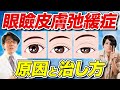 眼瞼皮膚弛緩症

原因と治し方